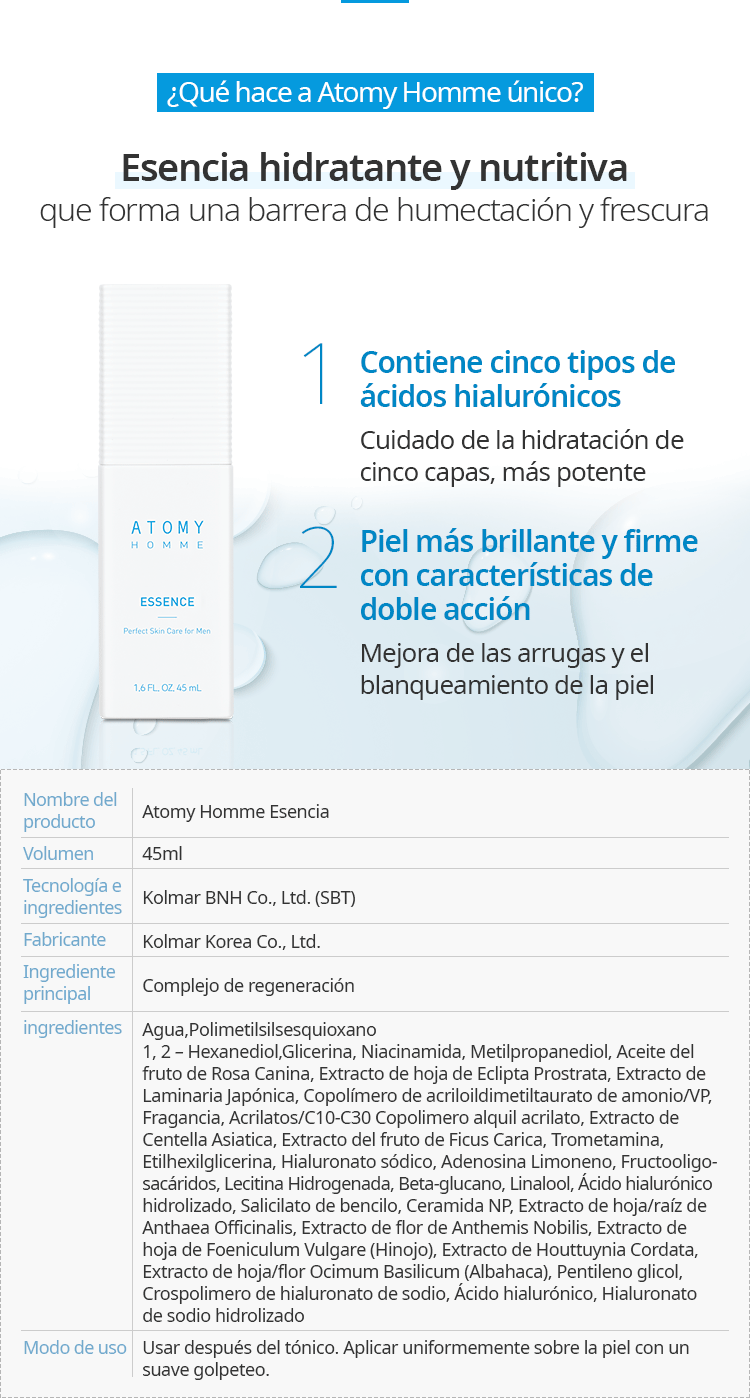 ¿Qué hace a Atomy Homme único?

Esencia hidratante y nutritiva
que forma una barrera de humectación y frescura

ATOMY
HOMME

ESSENCE

Perfect Skin Care for Men

1.6 FL. OZ. 45 mL

1 Contiene cinco tipos de ácidos hialurónicos

Cuidado de la hidratación de cinco capas, más potente

2 Piel más brillante y firme con características de doble acción

Mejora de las arrugas y el blanqueamiento de la piel

| Nombre del producto | Atomy Homme Esencia |
|---|---|
| Volumen | 45ml |
| Tecnología e ingredientes | Kolmar BNH Co., Ltd. (SBT) |
| Fabricante | Kolmar Korea Co., Ltd. |
| Ingrediente principal | Complejo de regeneración |
| ingredientes | Agua,Polimetilsilsesquioxano 1, 2 – Hexanediol,Glicerina, Niacinamida, Metilpropanediol, Aceite del fruto de Rosa Canina, Extracto de hoja de Eclipta Prostrata, Extracto de Laminaria Japónica, Copolímero de acriloildimetiltaurato de amonio/VP, Fragancia, Acrilatos/C10-C30 Copolimero alquil acrilato, Extracto de Centella Asiatica, Extracto del fruto de Ficus Carica, Trometamina, Etilhexilglicerina, Hialuronato sódico, Adenosina Limoneno, Fructooligosacáridos, Lecitina Hidrogenada, Beta-glucano, Linalool, Ácido hialurónico hidrolizado, Salicilato de bencilo, Ceramida NP, Extracto de hoja/raíz de Anthaea Officinalis, Extracto de flor de Anthemis Nobilis, Extracto de hoja de Foeniculum Vulgare (Hinojo), Extracto de Houttuynia Cordata, Extracto de hoja/flor Ocimum Basilicum (Albahaca), Pentileno glicol, Crospolimero de hialuronato de sodio, Ácido hialurónico, Hialuronato de sodio hidrolizado |
| Modo de uso | Usar después del tónico. Aplicar uniformemente sobre la piel con un suave golpeteo. |